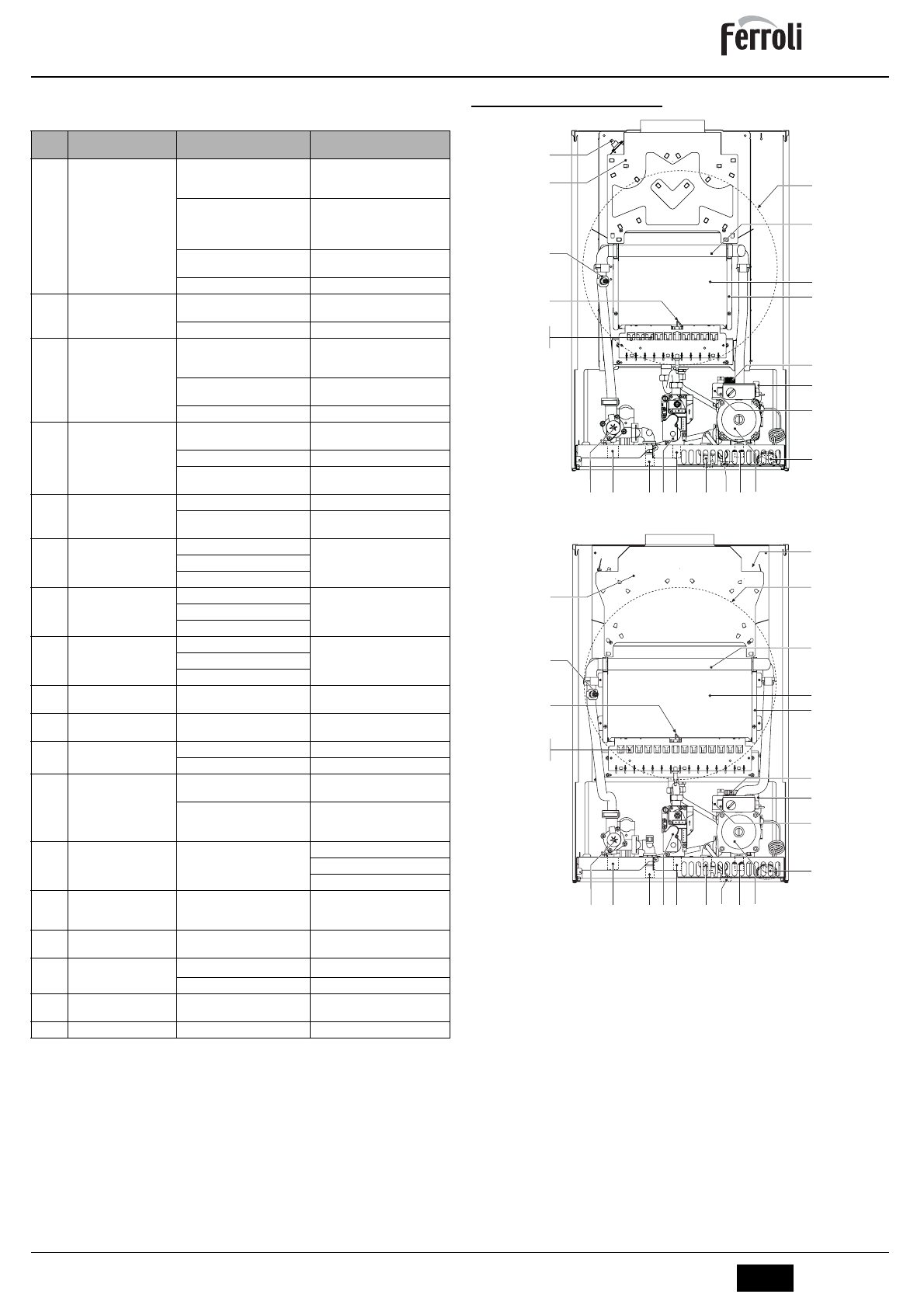 Ferroli